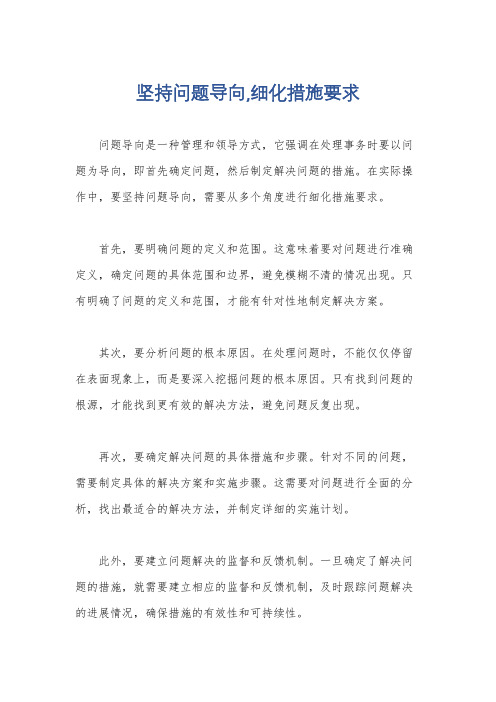 坚持问题导向,细化措施要求

问题导向是一种管理和领导方式，它强调在处理事务时要以问题为导向，即首先确定问题，然后制定解决问题的措施。在实际操作中，要坚持问题导向，需要从多个角度进行细化措施要求。

首先，要明确问题的定义和范围。这意味着要对问题进行准确定义，确定问题的具体范围和边界，避免模糊不清的情况出现。只有明确了问题的定义和范围，才能有针对性地制定解决方案。

其次，要分析问题的根本原因。在处理问题时，不能仅仅停留在表面现象上，而是要深入挖掘问题的根本原因。只有找到问题的根源，才能找到更有效的解决方法，避免问题反复出现。

再次，要确定解决问题的具体措施和步骤。针对不同的问题，需要制定具体的解决方案和实施步骤。这需要对问题进行全面的分析，找出最适合的解决方法，并制定详细的实施计划。

此外，要建立问题解决的监督和反馈机制。一旦确定了解决问题的措施，就需要建立相应的监督和反馈机制，及时跟踪问题解决的进展情况，确保措施的有效性和可持续性。